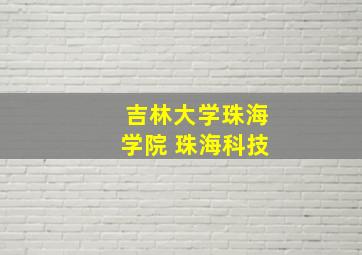 吉林大学珠海学院 珠海科技